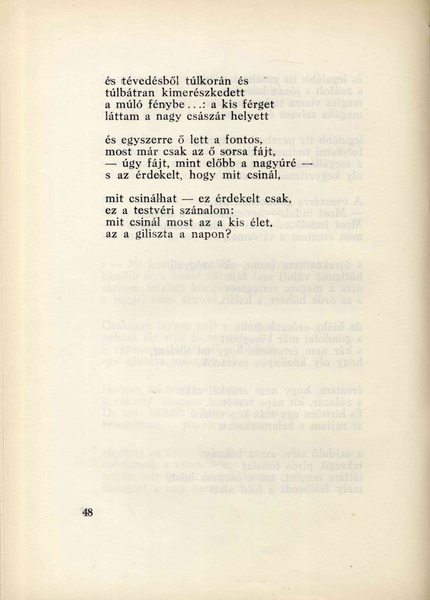 és tévedésből túlkorán és
túlbátran kimerészkedett
a múló fénybe . . .: a kis férget
láttam a nagy császár helyett

és egyszerre ő lett a fontos,
most már csak az ő sorsa fájt,
— úgy fájt, mint előbb a nagyúré —
s az érdekelt, hogy mit csinál,

mit csinálhat — ez érdekelt csak,
ez a testvéri szánalom:
mit csinál most az a kis élet,
az a giliszta a napon?

48